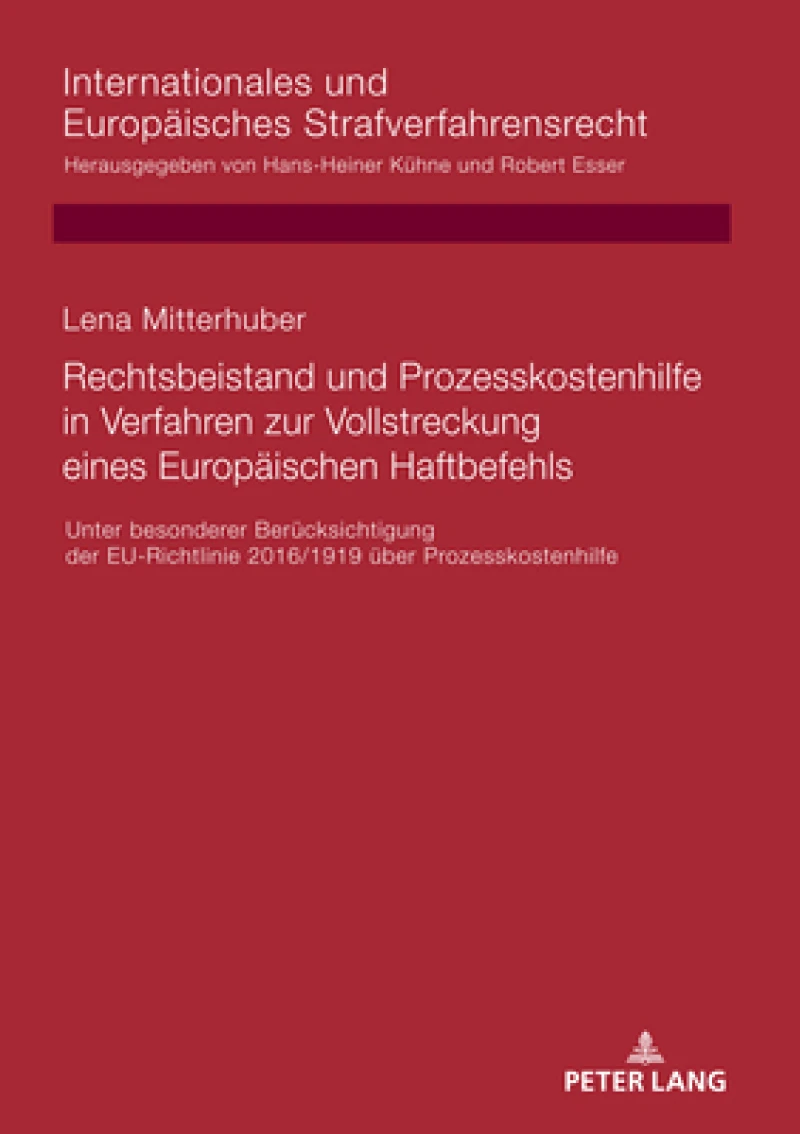 Internationales und Europäisches Strafverfahrensrecht
Herausgegeben von Hans-Heiner Kühne und Robert Esser

Lena Mitterhuber

Rechtsbeistand und Prozesskostenhilfe in Verfahren zur Vollstreckung eines Europäischen Haftbefehls

Unter besonderer Berücksichtigung der EU-Richtlinie 2016/1919 über Prozesskostenhilfe

PETER LANG